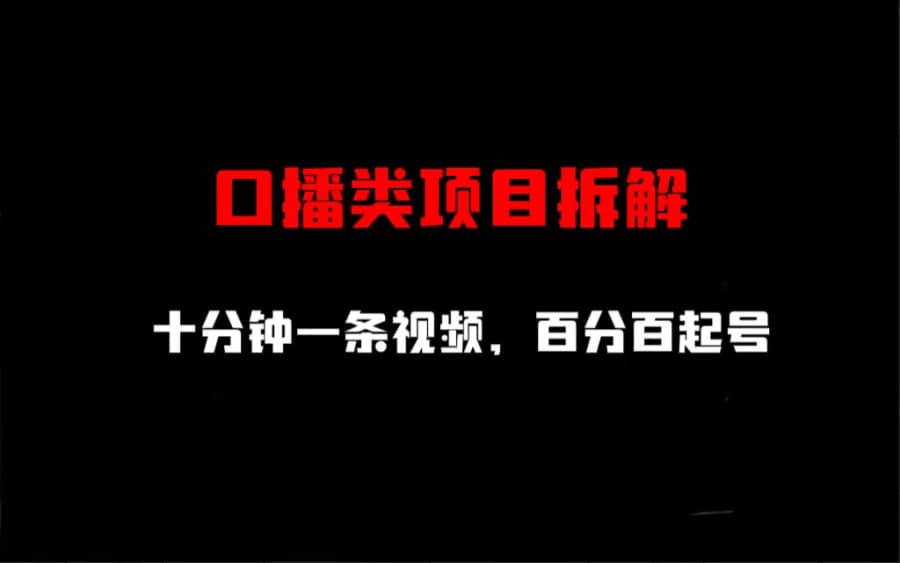 口播类项目拆解

十分钟一条视频，百分百起号